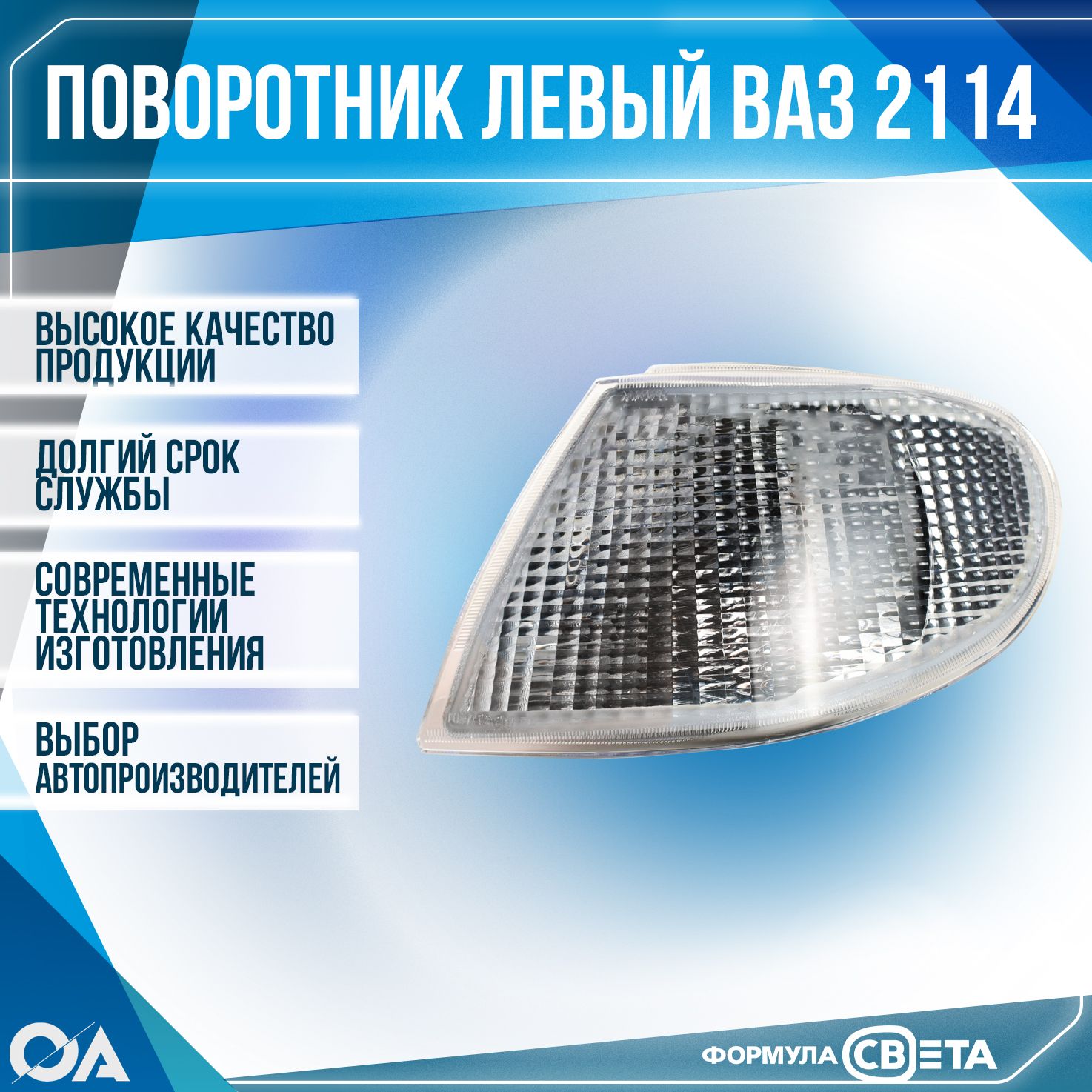 ПОВОРОТНИК ЛЕВЫЙ ВАЗ 2114

ВЫСОКОЕ КАЧЕСТВО ПРОДУКЦИИ

ДОЛГИЙ СРОК СЛУЖБЫ

СОВРЕМЕННЫЕ ТЕХНОЛОГИИ ИЗГОТОВЛЕНИЯ

ВЫБОР АВТОПРОИЗВОДИТЕЛЕЙ

ОА

ФОРМУЛА СВЕТА